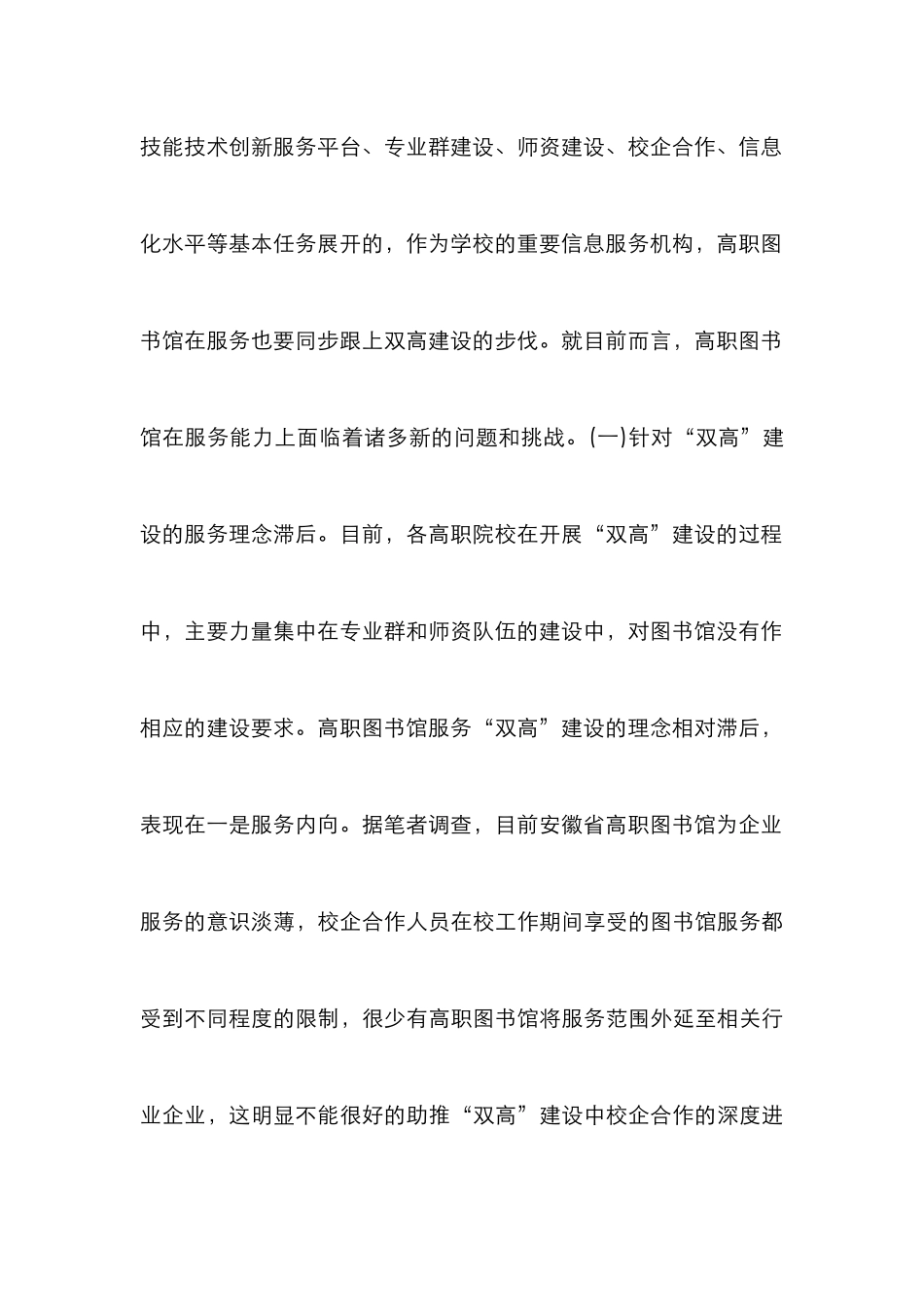 技能技术创新服务平台、专业群建设、师资建设、校企合作、信息化水平等基本任务展开的，作为学校的重要信息服务机构，高职图书馆在服务也要同步跟上双高建设的步伐。就目前而言，高职图书馆在服务能力上面临着诸多新的问题和挑战。(一)针对“双高”建设的服务理念滞后。目前，各高职院校在开展“双高”建设的过程中，主要力量集中在专业群和师资队伍的建设中，对图书馆没有作相应的建设要求。高职图书馆服务“双高”建设的理念相对滞后，表现在一是服务内向。据笔者调查，目前安徽省高职图书馆为企业服务的意识淡薄，校企合作人员在校工作期间享受的图书馆服务都受到不同程度的限制，很少有高职图书馆将服务范围外延至相关行业企业，这明显不能很好的助推“双高”建设中校企合作的深度进